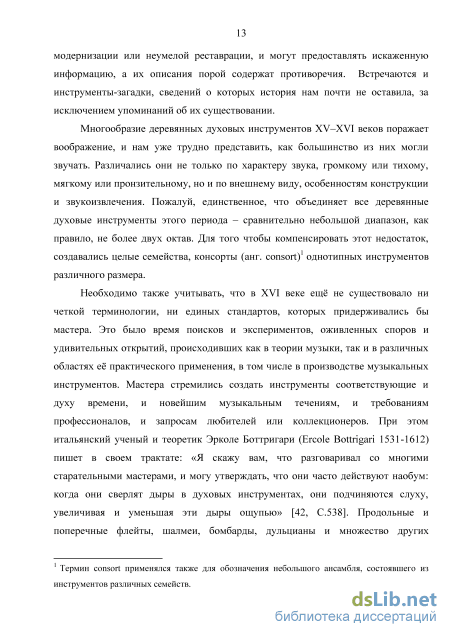 13

модернизации или неумелой реставрации, и могут предоставлять искаженную информацию, а их описания порой содержат противоречия. Встречаются и инструменты-загадки, сведений о которых история нам почти не оставила, за исключением упоминаний об их существовании.

Многообразие деревянных духовых инструментов XV–XVI веков поражает воображение, и нам уже трудно представить, как большинство из них могли звучать. Различались они не только по характеру звука, громкому или тихому, мягкому или пронзительному, но и по внешнему виду, особенностям конструкции и звукоизвлечения. Пожалуй, единственное, что объединяет все деревянные духовые инструменты этого периода – сравнительно небольшой диапазон, как правило, не более двух октав. Для того чтобы компенсировать этот недостаток, создавались целые семейства, консорты (анг. consort)$^1$ однотипных инструментов различного размера.

Необходимо также учитывать, что в XVI веке ещё не существовало ни четкой терминологии, ни единых стандартов, которых придерживались бы мастера. Это было время поисков и экспериментов, оживленных споров и удивительных открытий, происходивших как в теории музыки, так и в различных областях её практического применения, в том числе в производстве музыкальных инструментов. Мастера стремились создать инструменты соответствующие и духу времени, и новейшим музыкальным течениям, и требованиям профессионалов, и запросам любителей или коллекционеров. При этом итальянский ученый и теоретик Эрколе Боттригари (Ercole Bottrigari 1531-1612) пишет в своем трактате: «Я скажу вам, что разговаривал со многими старательными мастерами, и могу утверждать, что они часто действуют наобум: когда они сверлят дыры в духовых инструментах, они подчиняются слуху, увеличивая и уменьшая эти дыры ощупью» [42, С.538]. Продольные и поперечные флейты, шалмеи, бомбарды, дульцианы и множество других

$^1$ Термин consort применялся также для обозначения небольшого ансамбля, состоявшего из инструментов различных семейств.

dsLib.net
библиотека диссертаций